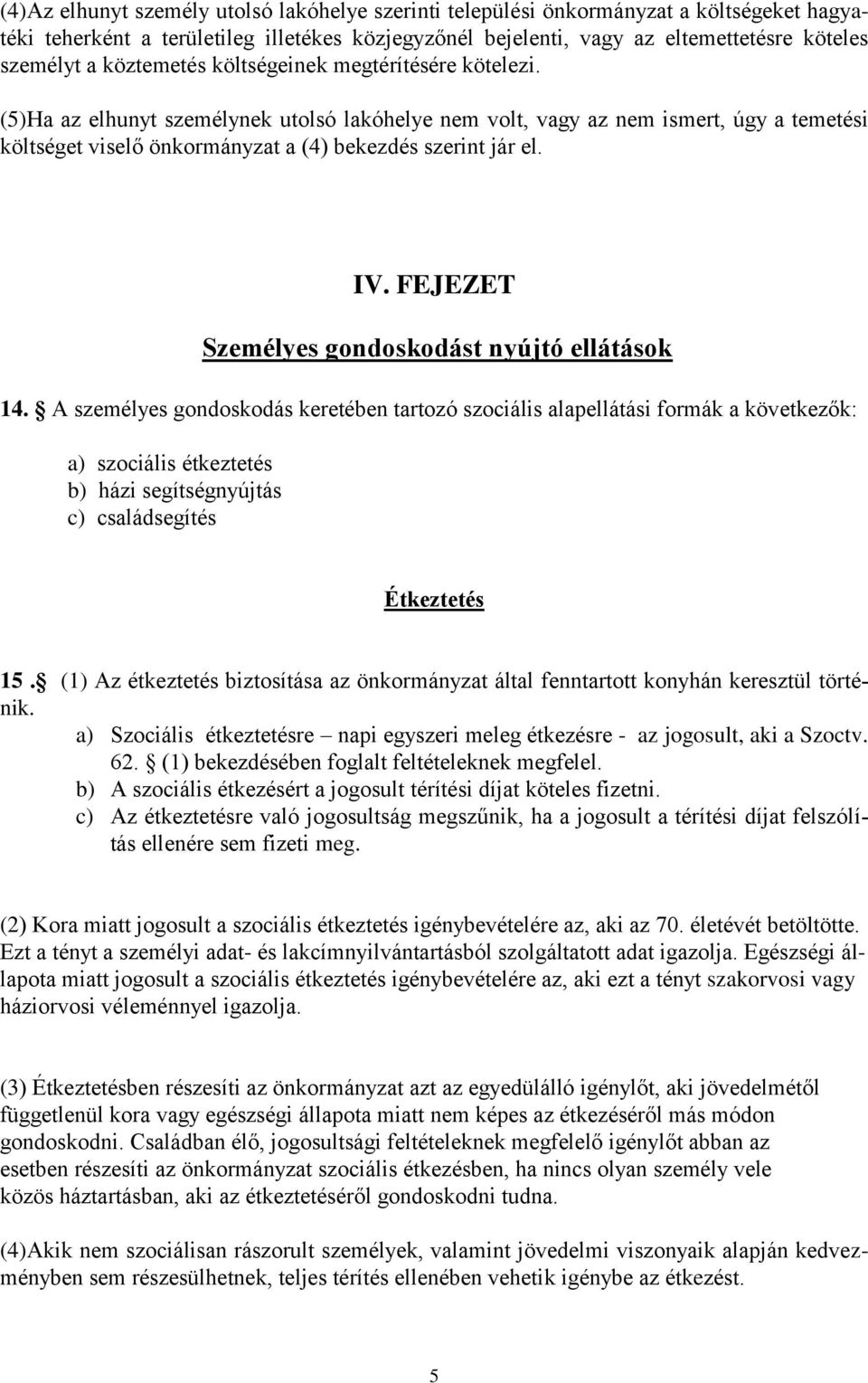 (4)Az elhunyt személy utolsó lakóhelye szerinti települési önkormányzat a költségeket hagyatéki teherként a területileg illetékes közjegyzőnél bejelenti, vagy az eltemettetésre köteles személyt a köztemetés költségeinek megtérítésére kötelezi.

(5)Ha az elhunyt személynek utolsó lakóhelye nem volt, vagy az nem ismert, úgy a temetési költséget viselő önkormányzat a (4) bekezdés szerint jár el.

IV. FEJEZET

Személyes gondoskodást nyújtó ellátások

14. A személyes gondoskodás keretében tartozó szociális alapellátási formák a következők:

a) szociális étkeztetés
b) házi segítségnyújtás
c) családsegítés

Étkeztetés

15. (1) Az étkeztetés biztosítása az önkormányzat által fenntartott konyhán keresztül történik.

a) Szociális étkeztetésre – napi egyszeri meleg étkezésre - az jogosult, aki a Szoctv. 62. (1) bekezdésében foglalt feltételeknek megfelel.
b) A szociális étkezésért a jogosult térítési díjat köteles fizetni.
c) Az étkeztetésre való jogosultság megszűnik, ha a jogosult a térítési díjat felszólítás ellenére sem fizeti meg.

(2) Kora miatt jogosult a szociális étkeztetés igénybevételére az, aki az 70. életévét betöltötte. Ezt a tényt a személyi adat- és lakcímnyilvántartásból szolgáltatott adat igazolja. Egészségi állapota miatt jogosult a szociális étkeztetés igénybevételére az, aki ezt a tényt szakorvosi vagy háziorvosi véleménnyel igazolja.

(3) Étkeztetésben részesíti az önkormányzat azt az egyedülálló igénylőt, aki jövedelmétől függetlenül kora vagy egészségi állapota miatt nem képes az étkezéséről más módon gondoskodni. Családban élő, jogosultsági feltételeknek megfelelő igénylőt abban az esetben részesíti az önkormányzat szociális étkezésben, ha nincs olyan személy vele közös háztartásban, aki az étkeztetéséről gondoskodni tudna.

(4)Akik nem szociálisan rászorult személyek, valamint jövedelmi viszonyaik alapján kedvezményben sem részesülhetnek, teljes térítés ellenében vehetik igénybe az étkezést.

5